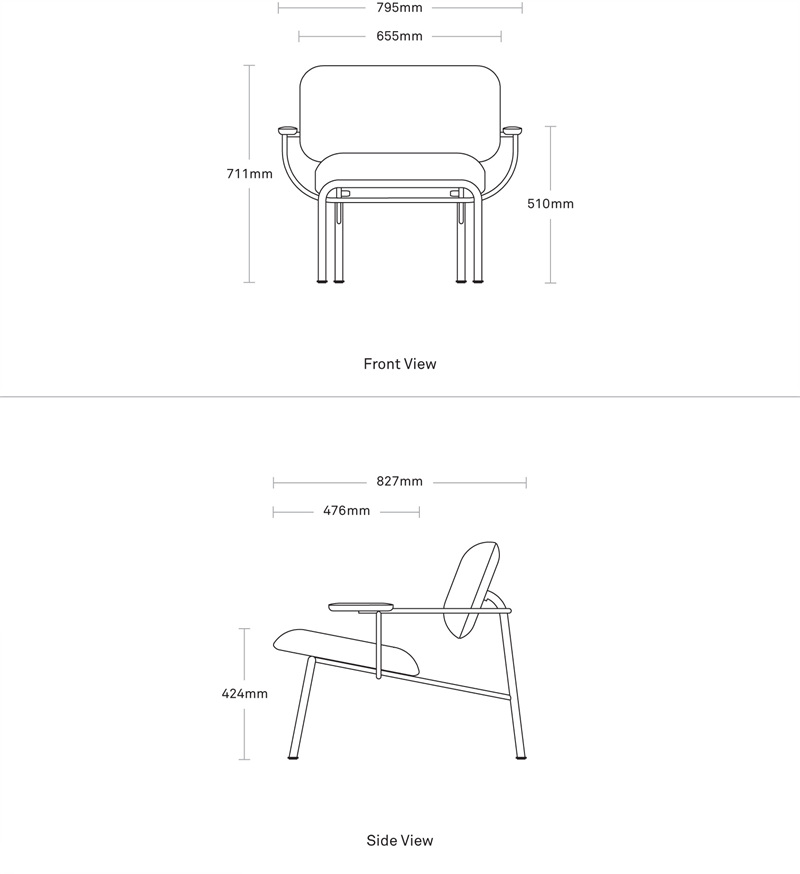 795mm

655mm

711mm

510mm

Front View

827mm

476mm

424mm

Side View